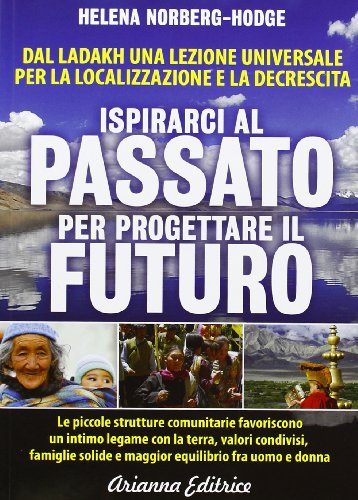 HELENA NORBERG-HODGE

DAL LADAKH UNA LEZIONE UNIVERSALE PER LA LOCALIZZAZIONE E LA DECRESCITA

ISPIRARCI AL PASSATO PER PROGETTARE IL FUTURO

Le piccole strutture comunitarie favoriscono un intimo legame con la terra, valori condivisi, famiglie solide e maggior equilibrio fra uomo e donna

Arianna Editrice